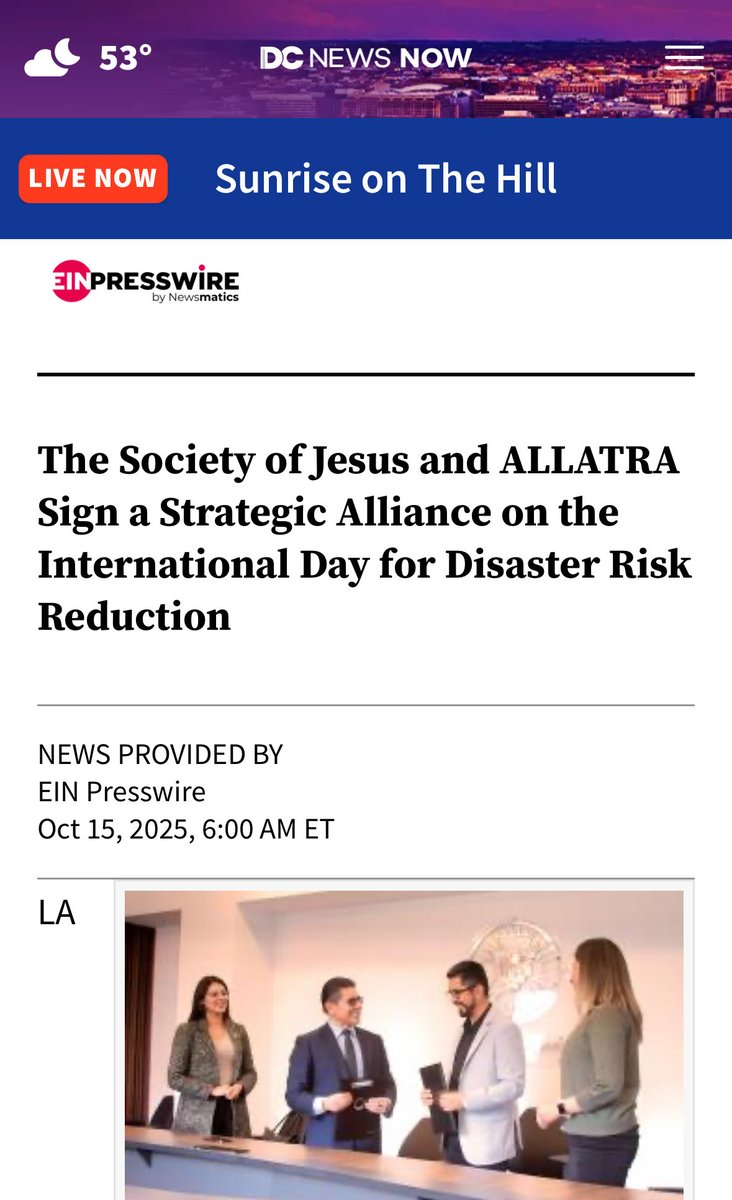 53°

DC NEWS NOW

LIVE NOW

Sunrise on The Hill

EIN PRESSWIRE
by Newsmatics

The Society of Jesus and ALLATRA Sign a Strategic Alliance on the International Day for Disaster Risk Reduction

NEWS PROVIDED BY
EIN Presswire
Oct 15, 2025, 6:00 AM ET

LA